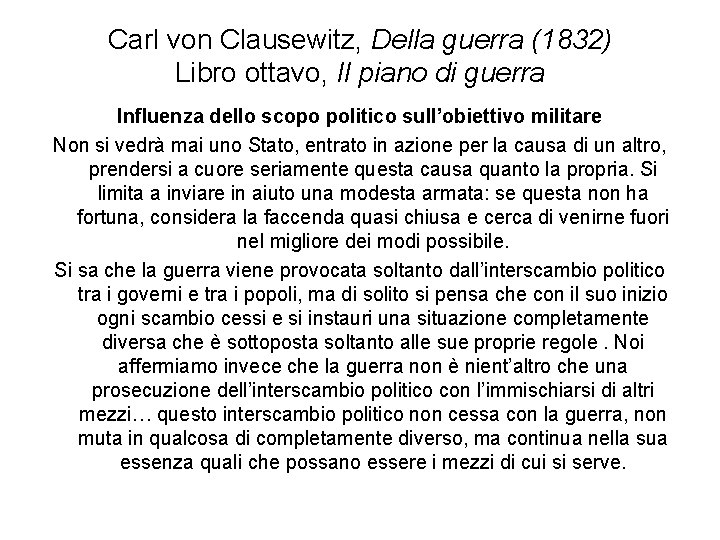 Carl von Clausewitz, Della guerra (1832)
Libro ottavo, Il piano di guerra

Influenza dello scopo politico sull'obiettivo militare

Non si vedrà mai uno Stato, entrato in azione per la causa di un altro, prendersi a cuore seriamente questa causa quanto la propria. Si limita a inviare in aiuto una modesta armata: se questa non ha fortuna, considera la faccenda quasi chiusa e cerca di venirne fuori nel migliore dei modi possibile.

Si sa che la guerra viene provocata soltanto dall'interscambio politico tra i governi e tra i popoli, ma di solito si pensa che con il suo inizio ogni scambio cessi e si instauri una situazione completamente diversa che è sottoposta soltanto alle sue proprie regole . Noi affermiamo invece che la guerra non è nient'altro che una prosecuzione dell'interscambio politico con l'immischiarsi di altri mezzi… questo interscambio politico non cessa con la guerra, non muta in qualcosa di completamente diverso, ma continua nella sua essenza quali che possano essere i mezzi di cui si serve.